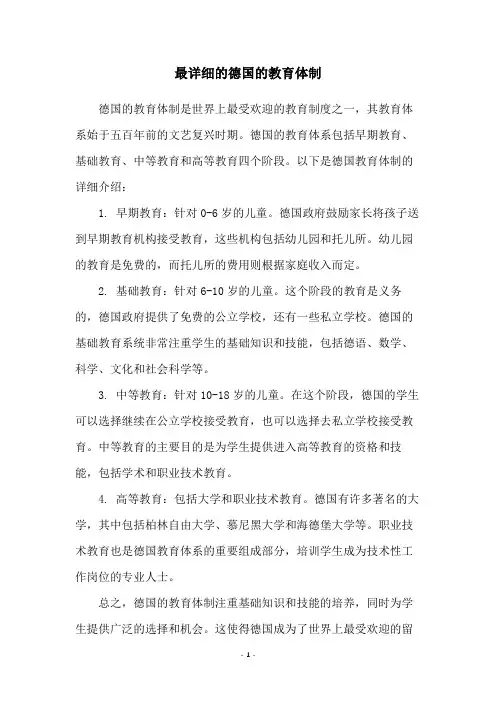 最详细的德国的教育体制

德国的教育体制是世界上最受欢迎的教育制度之一，其教育体系始于五百年前的文艺复兴时期。德国的教育体系包括早期教育、基础教育、中等教育和高等教育四个阶段。以下是德国教育体制的详细介绍：

1. 早期教育：针对 0-6 岁的儿童。德国政府鼓励家长将孩子送到早期教育机构接受教育，这些机构包括幼儿园和托儿所。幼儿园的教育是免费的，而托儿所的费用则根据家庭收入而定。

2. 基础教育：针对 6-10 岁的儿童。这个阶段的教育是义务的，德国政府提供了免费的公立学校，还有一些私立学校。德国的基础教育系统非常注重学生的基础知识和技能，包括德语、数学、科学、文化和社会科学等。

3. 中等教育：针对 10-18 岁的儿童。在这个阶段，德国的学生可以选择继续在公立学校接受教育，也可以选择去私立学校接受教育。中等教育的主要目的是为学生提供进入高等教育的资格和技能，包括学术和职业技术教育。

4. 高等教育：包括大学和职业技术教育。德国有许多著名的大学，其中包括柏林自由大学、慕尼黑大学和海德堡大学等。职业技术教育也是德国教育体系的重要组成部分，培训学生成为技术性工作岗位的专业人士。

总之，德国的教育体制注重基础知识和技能的培养，同时为学生提供广泛的选择和机会。这使得德国成为了世界上最受欢迎的留

- 1 -